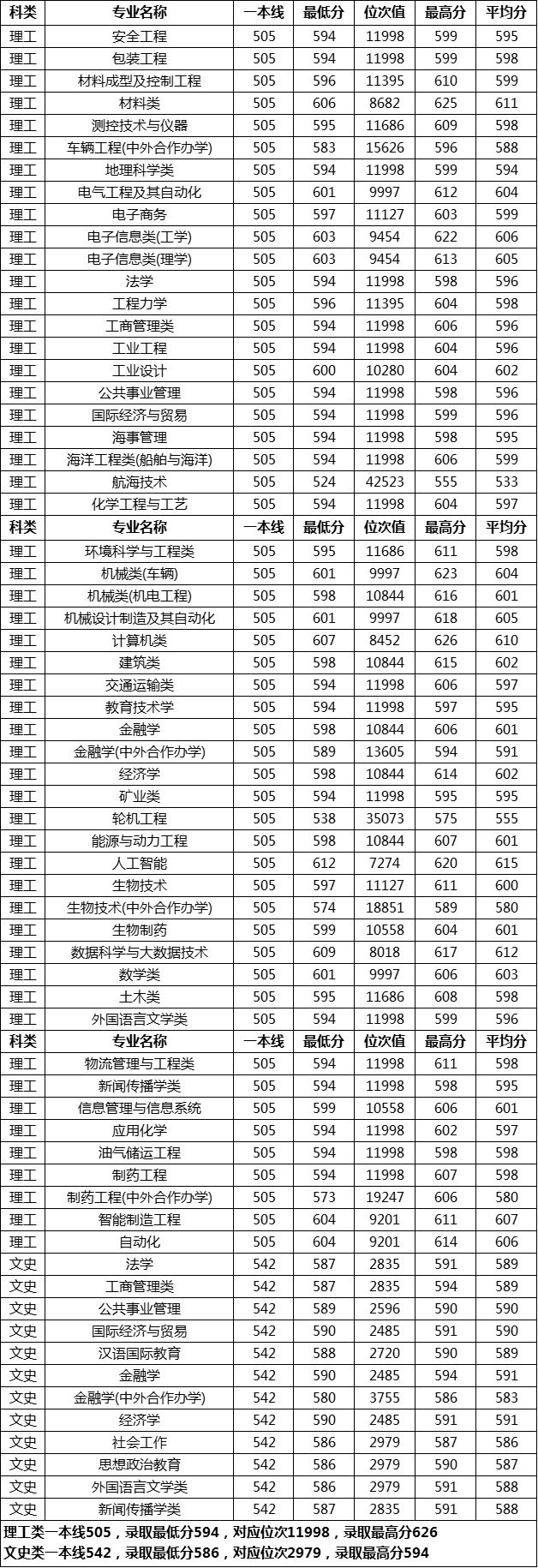 | 科类 | 专业名称 | 一本线 | 最低分 | 位次值 | 最高分 | 平均分 |
|---|---|---|---|---|---|---|
| 理工 | 安全工程 | 505 | 594 | 11998 | 599 | 595 |
| 理工 | 包装工程 | 505 | 594 | 11998 | 599 | 598 |
| 理工 | 材料成型及控制工程 | 505 | 596 | 11395 | 610 | 599 |
| 理工 | 材料类 | 505 | 606 | 8682 | 625 | 611 |
| 理工 | 测控技术与仪器 | 505 | 595 | 11686 | 609 | 598 |
| 理工 | 车辆工程(中外合作办学) | 505 | 583 | 15626 | 596 | 588 |
| 理工 | 地理科学类 | 505 | 594 | 11998 | 599 | 594 |
| 理工 | 电气工程及其自动化 | 505 | 601 | 9997 | 612 | 604 |
| 理工 | 电子商务 | 505 | 597 | 11127 | 603 | 599 |
| 理工 | 电子信息类(工学) | 505 | 603 | 9454 | 622 | 606 |
| 理工 | 电子信息类(理学) | 505 | 603 | 9454 | 613 | 605 |
| 理工 | 法学 | 505 | 594 | 11998 | 598 | 596 |
| 理工 | 工程力学 | 505 | 596 | 11395 | 604 | 598 |
| 理工 | 工商管理类 | 505 | 594 | 11998 | 606 | 596 |
| 理工 | 工业工程 | 505 | 594 | 11998 | 604 | 596 |
| 理工 | 工业设计 | 505 | 600 | 10280 | 604 | 602 |
| 理工 | 公共事业管理 | 505 | 594 | 11998 | 598 | 596 |
| 理工 | 国际经济与贸易 | 505 | 594 | 11998 | 599 | 596 |
| 理工 | 海事管理 | 505 | 594 | 11998 | 598 | 595 |
| 理工 | 海洋工程类(船舶与海洋) | 505 | 594 | 11998 | 606 | 599 |
| 理工 | 航海技术 | 505 | 524 | 42523 | 555 | 533 |
| 理工 | 化学工程与工艺 | 505 | 594 | 11998 | 604 | 597 |
| 科类 | 专业名称 | 一本线 | 最低分 | 位次值 | 最高分 | 平均分 |
| 理工 | 环境科学与工程类 | 505 | 595 | 11686 | 611 | 598 |
| 理工 | 机械类(车辆) | 505 | 601 | 9997 | 623 | 604 |
| 理工 | 机械类(机电工程) | 505 | 598 | 10844 | 616 | 601 |
| 理工 | 机械设计制造及其自动化 | 505 | 601 | 9997 | 618 | 605 |
| 理工 | 计算机类 | 505 | 607 | 8452 | 626 | 610 |
| 理工 | 建筑类 | 505 | 598 | 10844 | 615 | 602 |
| 理工 | 交通运输类 | 505 | 594 | 11998 | 606 | 597 |
| 理工 | 教育技术学 | 505 | 594 | 11998 | 597 | 595 |
| 理工 | 金融学 | 505 | 598 | 10844 | 606 | 601 |
| 理工 | 金融学(中外合作办学) | 505 | 589 | 13605 | 594 | 591 |
| 理工 | 经济学 | 505 | 598 | 10844 | 614 | 602 |
| 理工 | 矿业类 | 505 | 594 | 11998 | 595 | 595 |
| 理工 | 轮机工程 | 505 | 538 | 35073 | 575 | 555 |
| 理工 | 能源与动力工程 | 505 | 598 | 10844 | 607 | 601 |
| 理工 | 人工智能 | 505 | 612 | 7274 | 620 | 615 |
| 理工 | 生物技术 | 505 | 597 | 11127 | 611 | 600 |
| 理工 | 生物技术(中外合作办学) | 505 | 574 | 18851 | 589 | 580 |
| 理工 | 生物制药 | 505 | 599 | 10558 | 604 | 601 |
| 理工 | 数据科学与大数据技术 | 505 | 609 | 8018 | 617 | 612 |
| 理工 | 数学类 | 505 | 601 | 9997 | 606 | 603 |
| 理工 | 土木类 | 505 | 595 | 11686 | 608 | 598 |
| 理工 | 外国语言文学类 | 505 | 594 | 11998 | 599 | 596 |
| 科类 | 专业名称 | 一本线 | 最低分 | 位次值 | 最高分 | 平均分 |
| 理工 | 物流管理与工程类 | 505 | 594 | 11998 | 611 | 598 |
| 理工 | 新闻传播学类 | 505 | 594 | 11998 | 598 | 595 |
| 理工 | 信息管理与信息系统 | 505 | 599 | 10558 | 606 | 601 |
| 理工 | 应用化学 | 505 | 594 | 11998 | 602 | 597 |
| 理工 | 油气储运工程 | 505 | 594 | 11998 | 598 | 598 |
| 理工 | 制药工程 | 505 | 594 | 11998 | 607 | 598 |
| 理工 | 制药工程(中外合作办学) | 505 | 573 | 19247 | 606 | 580 |
| 理工 | 智能制造工程 | 505 | 604 | 9201 | 611 | 607 |
| 理工 | 自动化 | 505 | 604 | 9201 | 614 | 606 |
| 文史 | 法学 | 542 | 587 | 2835 | 591 | 589 |
| 文史 | 工商管理类 | 542 | 587 | 2835 | 594 | 589 |
| 文史 | 公共事业管理 | 542 | 589 | 2596 | 590 | 590 |
| 文史 | 国际经济与贸易 | 542 | 590 | 2485 | 591 | 590 |
| 文史 | 汉语国际教育 | 542 | 588 | 2720 | 590 | 589 |
| 文史 | 金融学 | 542 | 590 | 2485 | 594 | 591 |
| 文史 | 金融学(中外合作办学) | 542 | 580 | 3755 | 586 | 583 |
| 文史 | 经济学 | 542 | 590 | 2485 | 591 | 591 |
| 文史 | 社会工作 | 542 | 586 | 2979 | 587 | 586 |
| 文史 | 思想政治教育 | 542 | 586 | 2979 | 590 | 587 |
| 文史 | 外国语言文学类 | 542 | 586 | 2979 | 591 | 588 |
| 文史 | 新闻传播学类 | 542 | 587 | 2835 | 591 | 588 |

理工类一本线505，录取最低分594，对应位次11998，录取最高分626
文史类一本线542，录取最低分586，对应位次2979，录取最高分594